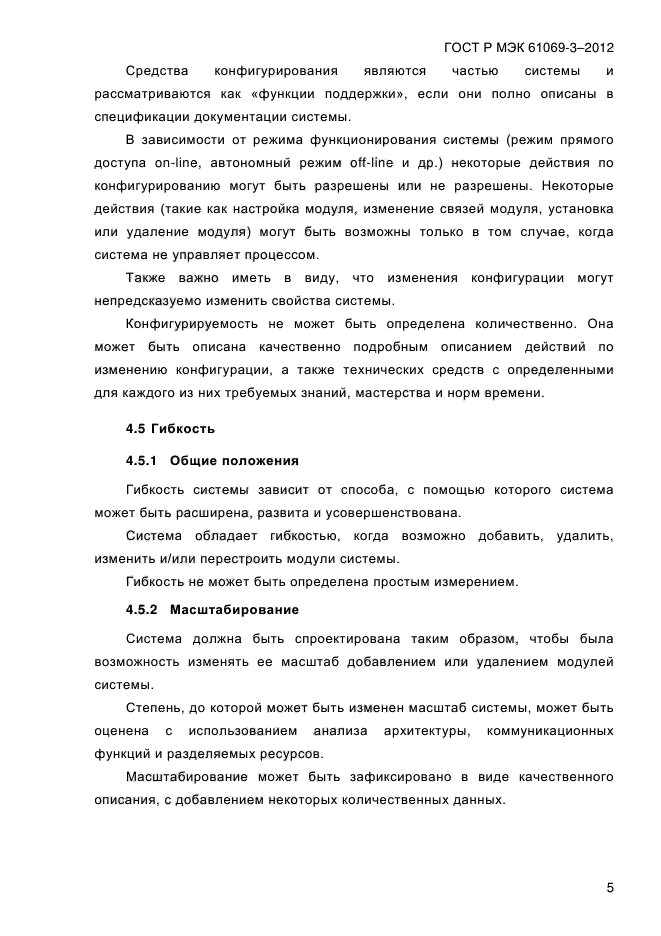 ГОСТ Р МЭК 61069-3–2012

Средства конфигурирования являются частью системы и рассматриваются как «функции поддержки», если они полно описаны в спецификации документации системы.

В зависимости от режима функционирования системы (режим прямого доступа on-line, автономный режим off-line и др.) некоторые действия по конфигурированию могут быть разрешены или не разрешены. Некоторые действия (такие как настройка модуля, изменение связей модуля, установка или удаление модуля) могут быть возможны только в том случае, когда система не управляет процессом.

Также важно иметь в виду, что изменения конфигурации могут непредсказуемо изменить свойства системы.

Конфигурируемость не может быть определена количественно. Она может быть описана качественно подробным описанием действий по изменению конфигурации, а также технических средств с определенными для каждого из них требуемых знаний, мастерства и норм времени.

4.5 Гибкость

4.5.1 Общие положения

Гибкость системы зависит от способа, с помощью которого система может быть расширена, развита и усовершенствована.

Система обладает гибкостью, когда возможно добавить, удалить, изменить и/или перестроить модули системы.

Гибкость не может быть определена простым измерением.

4.5.2 Масштабирование

Система должна быть спроектирована таким образом, чтобы была возможность изменять ее масштаб добавлением или удалением модулей системы.

Степень, до которой может быть изменен масштаб системы, может быть оценена с использованием анализа архитектуры, коммуникационных функций и разделяемых ресурсов.

Масштабирование может быть зафиксировано в виде качественного описания, с добавлением некоторых количественных данных.

5